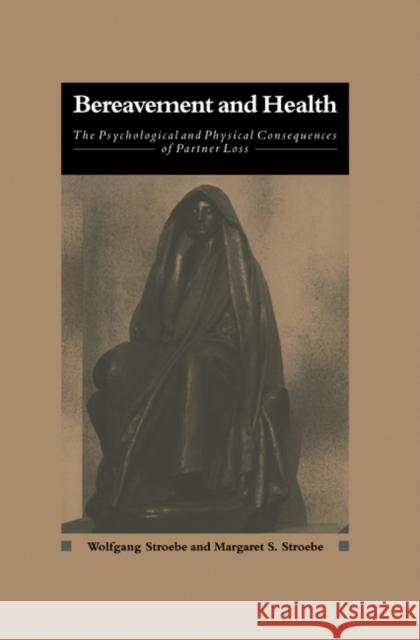 Bereavement and Health

The Psychological and Physical Consequences of Partner Loss

Wolfgang Stroebe and Margaret S. Stroebe